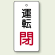 運転
閉